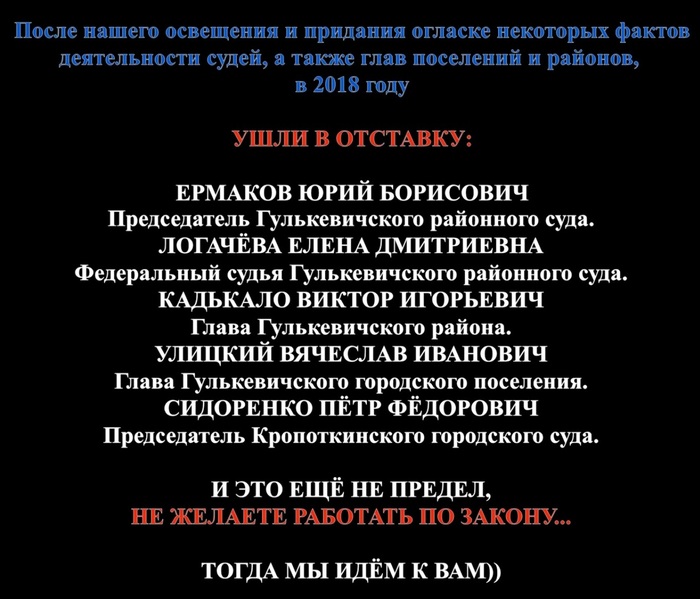 После нашего освещения и придания огласке некоторых фактов деятельности судей, а также глав поселений и районов, в 2018 году

УШЛИ В ОТСТАВКУ:

ЕРМАКОВ ЮРИЙ БОРИСОВИЧ
Председатель Гулькевичского районного суда.
ЛОГАЧЁВА ЕЛЕНА ДМИТРИЕВНА
Федеральный судья Гулькевичского районного суда.
КАДЬКАЛО ВИКТОР ИГОРЬЕВИЧ
Глава Гулькевичского района.
УЛИЦКИЙ ВЯЧЕСЛАВ ИВАНОВИЧ
Глава Гулькевичского городского поселения.
СИДОРЕНКО ПЁТР ФЁДОРОВИЧ
Председатель Кропоткинского городского суда.

И ЭТО ЕЩЁ НЕ ПРЕДЕЛ,
НЕ ЖЕЛАЕТЕ РАБОТАТЬ ПО ЗАКОНУ...

ТОГДА МЫ ИДЁМ К ВАМ))